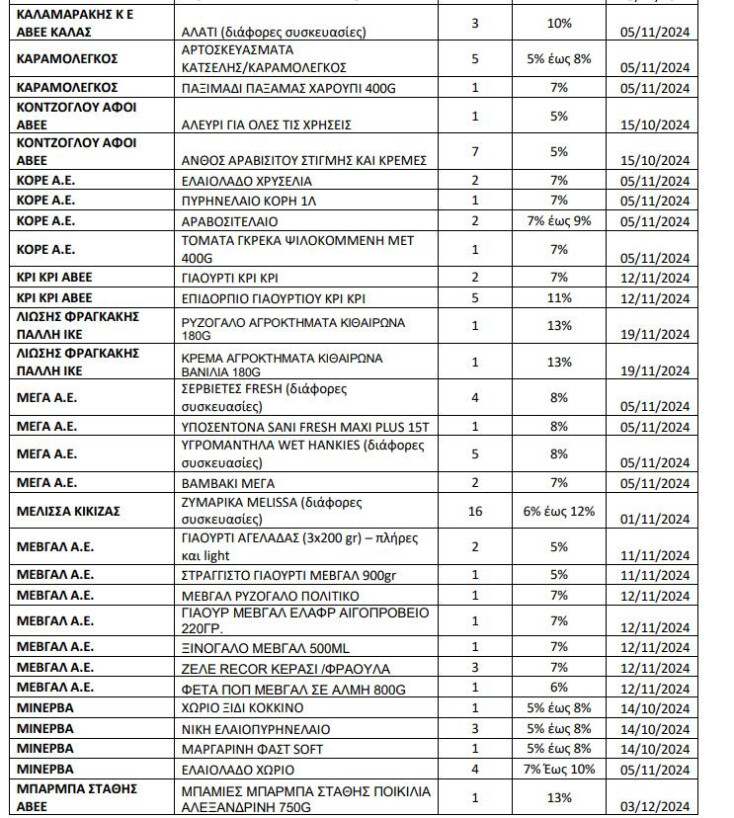 | | | | | |
|---|---|---|---|---|
| ΚΑΛΑΜΑΡΑΚΗΣ Κ Ε ΑΒΕΕ ΚΑΛΑΣ | ΑΛΑΤΙ (διάφορες συσκευασίες) | 3 | 10% | 05/11/2024 |
| ΚΑΡΑΜΟΛΕΓΚΟΣ | ΑΡΤΟΣΚΕΥΑΣΜΑΤΑ ΚΑΤΣΕΛΗΣ/ΚΑΡΑΜΟΛΕΓΚΟΣ | 5 | 5% έως 8% | 05/11/2024 |
| ΚΑΡΑΜΟΛΕΓΚΟΣ | ΠΑΞΙΜΑΔΙ ΠΑΞΑΜΑΣ ΧΑΡΟΥΠΙ 400G | 1 | 7% | 05/11/2024 |
| ΚΟΝΤΖΟΓΛΟΥ ΑΦΟΙ ΑΒΕΕ | ΑΛΕΥΡΙ ΓΙΑ ΟΛΕΣ ΤΙΣ ΧΡΗΣΕΙΣ | 1 | 5% | 15/10/2024 |
| ΚΟΝΤΖΟΓΛΟΥ ΑΦΟΙ ΑΒΕΕ | ΑΝΘΟΣ ΑΡΑΒΙΣΙΤΟΥ ΣΤΙΓΜΗΣ ΚΑΙ ΚΡΕΜΕΣ | 7 | 5% | 15/10/2024 |
| ΚΟΡΕ Α.Ε. | ΕΛΑΙΟΛΑΔΟ ΧΡΥΣΕΛΙΑ | 2 | 7% | 05/11/2024 |
| ΚΟΡΕ Α.Ε. | ΠΥΡΗΝΕΛΑΙΟ ΚΟΡΗ 1Λ | 1 | 7% | 05/11/2024 |
| ΚΟΡΕ Α.Ε. | ΑΡΑΒΟΣΙΤΕΛΑΙΟ | 2 | 7% έως 9% | 05/11/2024 |
| ΚΟΡΕ Α.Ε. | ΤΟΜΑΤΑ ΓΚΡΕΚΑ ΨΙΛΟΚΟΜΜΕΝΗ ΜΕΤ 400G | 1 | 7% | 05/11/2024 |
| ΚΡΙ ΚΡΙ ΑΒΕΕ | ΓΙΑΟΥΡΤΙ ΚΡΙ ΚΡΙ | 2 | 7% | 12/11/2024 |
| ΚΡΙ ΚΡΙ ΑΒΕΕ | ΕΠΙΔΟΡΠΙΟ ΓΙΑΟΥΡΤΙΟΥ ΚΡΙ ΚΡΙ | 5 | 11% | 12/11/2024 |
| ΛΙΩΣΗΣ ΦΡΑΓΚΑΚΗΣ ΠΑΛΛΗ ΙΚΕ | ΡΥΖΟΓΑΛΟ ΑΓΡΟΚΤΗΜΑΤΑ ΚΙΘΑΙΡΩΝΑ 180G | 1 | 13% | 19/11/2024 |
| ΛΙΩΣΗΣ ΦΡΑΓΚΑΚΗΣ ΠΑΛΛΗ ΙΚΕ | ΚΡΕΜΑ ΑΓΡΟΚΤΗΜΑΤΑ ΚΙΘΑΙΡΩΝΑ ΒΑΝΙΛΙΑ 180G | 1 | 13% | 19/11/2024 |
| ΜΕΓΑ Α.Ε. | ΣΕΡΒΙΕΤΕΣ FRESH (διάφορες συσκευασίες) | 4 | 8% | 05/11/2024 |
| ΜΕΓΑ Α.Ε. | ΥΠΟΣΕΝΤΟΝΑ SANI FRESH MAXI PLUS 15T | 1 | 8% | 05/11/2024 |
| ΜΕΓΑ Α.Ε. | ΥΓΡΟΜΑΝΤΗΛΑ WET HANKIES (διάφορες συσκευασίες) | 5 | 8% | 05/11/2024 |
| ΜΕΓΑ Α.Ε. | ΒΑΜΒΑΚΙ ΜΕΓΑ | 2 | 7% | 05/11/2024 |
| ΜΕΛΙΣΣΑ ΚΙΚΙΖΑΣ | ΖΥΜΑΡΙΚΑ MELISSA (διάφορες συσκευασίες) | 16 | 6% έως 12% | 01/11/2024 |
| ΜΕΒΓΑΛ Α.Ε. | ΓΙΑΟΥΡΤΙ ΑΓΕΛΑΔΑΣ (3x200 gr) – πλήρες και light | 2 | 5% | 11/11/2024 |
| ΜΕΒΓΑΛ Α.Ε. | ΣΤΡΑΓΓΙΣΤΟ ΓΙΑΟΥΡΤΙ ΜΕΒΓΑΛ 900gr | 1 | 5% | 11/11/2024 |
| ΜΕΒΓΑΛ Α.Ε. | ΜΕΒΓΑΛ ΡΥΖΟΓΑΛΟ ΠΟΛΙΤΙΚΟ | 1 | 7% | 12/11/2024 |
| ΜΕΒΓΑΛ Α.Ε. | ΓΙΑΟΥΡ ΜΕΒΓΑΛ ΕΛΑΦΡ ΑΙΓΟΠΡΟΒΕΙΟ 220ΓΡ. | 1 | 7% | 12/11/2024 |
| ΜΕΒΓΑΛ Α.Ε. | ΞΙΝΟΓΑΛΟ ΜΕΒΓΑΛ 500ML | 1 | 7% | 12/11/2024 |
| ΜΕΒΓΑΛ Α.Ε. | ΖΕΛΕ RECOR ΚΕΡΑΣΙ /ΦΡΑΟΥΛΑ | 3 | 7% | 12/11/2024 |
| ΜΕΒΓΑΛ Α.Ε. | ΦΕΤΑ ΠΟΠ ΜΕΒΓΑΛ ΣΕ ΑΛΜΗ 800G | 1 | 6% | 12/11/2024 |
| ΜΙΝΕΡΒΑ | ΧΩΡΙΟ ΞΙΔΙ ΚΟΚΚΙΝΟ | 1 | 5% έως 8% | 14/10/2024 |
| ΜΙΝΕΡΒΑ | ΝΙΚΗ ΕΛΑΙΟΠΥΡΗΝΕΛΑΙΟ | 3 | 5% έως 8% | 14/10/2024 |
| ΜΙΝΕΡΒΑ | ΜΑΡΓΑΡΙΝΗ ΦΑΣΤ SOFT | 1 | 5% έως 8% | 14/10/2024 |
| ΜΙΝΕΡΒΑ | ΕΛΑΙΟΛΑΔΟ ΧΩΡΙΟ | 4 | 7% Έως 10% | 05/11/2024 |
| ΜΠΑΡΜΠΑ ΣΤΑΘΗΣ ΑΒΕΕ | ΜΠΑΜΙΕΣ ΜΠΑΡΜΠΑ ΣΤΑΘΗΣ ΠΟΙΚΙΛΙΑ ΑΛΕΞΑΝΔΡΙΝΗ 750G | 1 | 13% | 03/12/2024 |